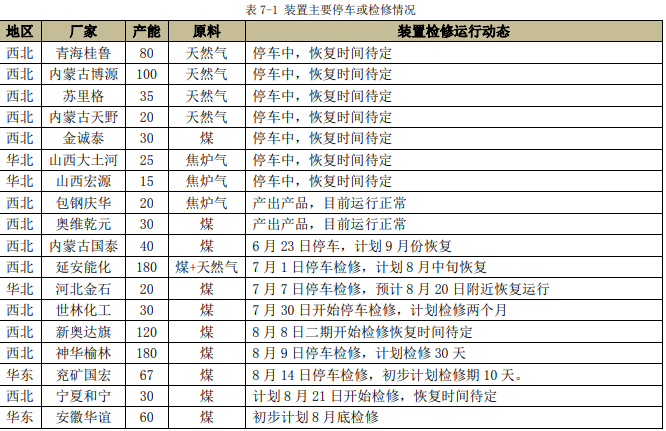 表 7-1 装置主要停车或检修情况

| 地区 | 厂家 | 产能 | 原料 | 装置检修运行动态 |
|---|---|---|---|---|
| 西北 | 青海桂鲁 | 80 | 天然气 | 停车中，恢复时间待定 |
| 西北 | 内蒙古博源 | 100 | 天然气 | 停车中，恢复时间待定 |
| 西北 | 苏里格 | 35 | 天然气 | 停车中，恢复时间待定 |
| 西北 | 内蒙古天野 | 20 | 天然气 | 停车中，恢复时间待定 |
| 西北 | 金诚泰 | 30 | 煤 | 停车中，恢复时间待定 |
| 华北 | 山西大土河 | 25 | 焦炉气 | 停车中，恢复时间待定 |
| 华北 | 山西宏源 | 15 | 焦炉气 | 停车中，恢复时间待定 |
| 西北 | 包钢庆华 | 20 | 焦炉气 | 产出产品，目前运行正常 |
| 西北 | 奥维乾元 | 30 | 煤 | 产出产品，目前运行正常 |
| 西北 | 内蒙古国泰 | 40 | 煤 | 6 月 23 日停车，计划 9 月份恢复 |
| 西北 | 延安能化 | 180 | 煤+天然气 | 7 月 1 日停车检修，计划 8 月中旬恢复 |
| 华北 | 河北金石 | 20 | 煤 | 7 月 7 日停车检修，预计 8 月 20 日附近恢复运行 |
| 西北 | 世林化工 | 30 | 煤 | 7 月 30 日开始停车检修，计划检修两个月 |
| 西北 | 新奥达旗 | 120 | 煤 | 8 月 8 日二期开始检修恢复时间待定 |
| 西北 | 神华榆林 | 180 | 煤 | 8 月 9 日停车检修，计划检修 30 天 |
| 华东 | 兖矿国宏 | 67 | 煤 | 8 月 14 日停车检修，初步计划检修期 10 天。 |
| 西北 | 宁夏和宁 | 30 | 煤 | 计划 8 月 21 日开始检修，恢复时间待定 |
| 华东 | 安徽华谊 | 60 | 煤 | 初步计划 8 月底检修 |